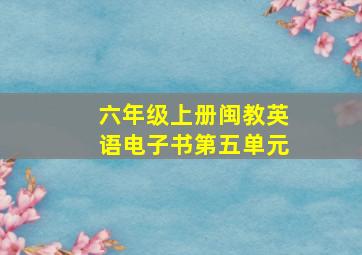 六年级上册闽教英语电子书第五单元